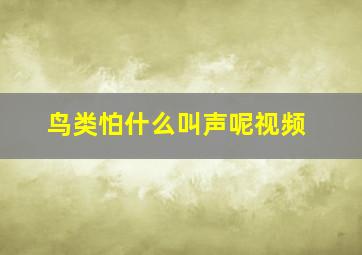 鸟类怕什么叫声呢视频